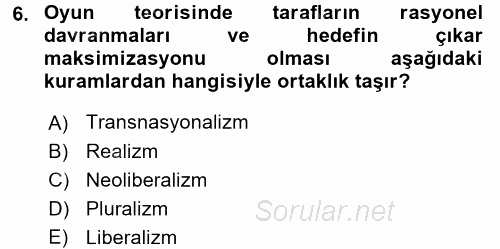 6. Oyun teorisinde tarafların rasyonel davranmaları ve hedefin çıkar maksimizasyonu olması aşağıdaki kuramlardan hangisiyle ortaklık taşır?

A) Transnasyonalizm
B) Realizm
C) Neoliberalizm
D) Pluralizm
E) Liberalizm

Sorular.net